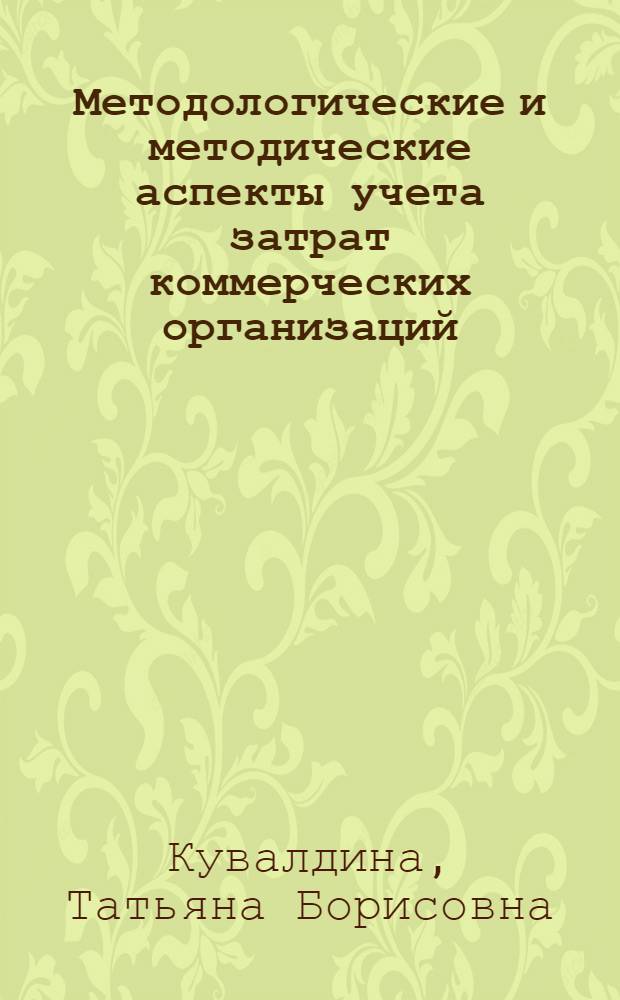 Методологические и методические аспекты учета затрат коммерческих организаций

Кувалдина, Татьяна Борисовна